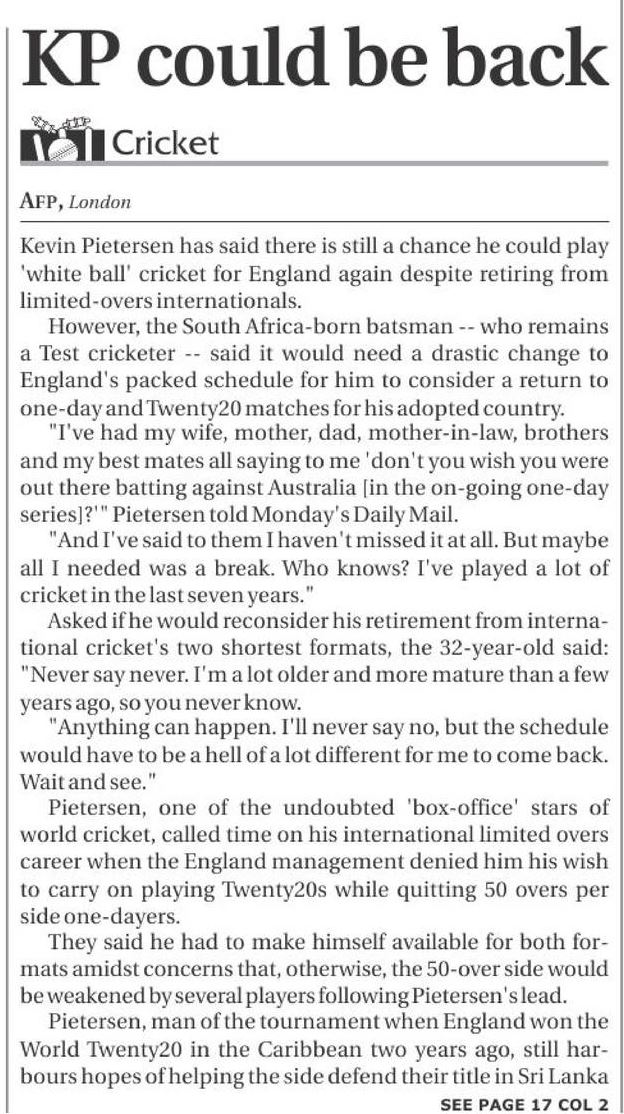 KP could be back

Cricket

AFP, London

Kevin Pietersen has said there is still a chance he could play 'white ball' cricket for England again despite retiring from limited-overs internationals.

However, the South Africa-born batsman -- who remains a Test cricketer -- said it would need a drastic change to England's packed schedule for him to consider a return to one-day and Twenty20 matches for his adopted country.

"I've had my wife, mother, dad, mother-in-law, brothers and my best mates all saying to me 'don't you wish you were out there batting against Australia [in the on-going one-day series]?'" Pietersen told Monday's Daily Mail.

"And I've said to them I haven't missed it at all. But maybe all I needed was a break. Who knows? I've played a lot of cricket in the last seven years."

Asked if he would reconsider his retirement from international cricket's two shortest formats, the 32-year-old said: "Never say never. I'm a lot older and more mature than a few years ago, so you never know.

"Anything can happen. I'll never say no, but the schedule would have to be a hell of a lot different for me to come back. Wait and see."

Pietersen, one of the undoubted 'box-office' stars of world cricket, called time on his international limited overs career when the England management denied him his wish to carry on playing Twenty20s while quitting 50 overs per side one-dayers.

They said he had to make himself available for both formats amidst concerns that, otherwise, the 50-over side would be weakened by several players following Pietersen's lead.

Pietersen, man of the tournament when England won the World Twenty20 in the Caribbean two years ago, still harbours hopes of helping the side defend their title in Sri Lanka

SEE PAGE 17 COL 2